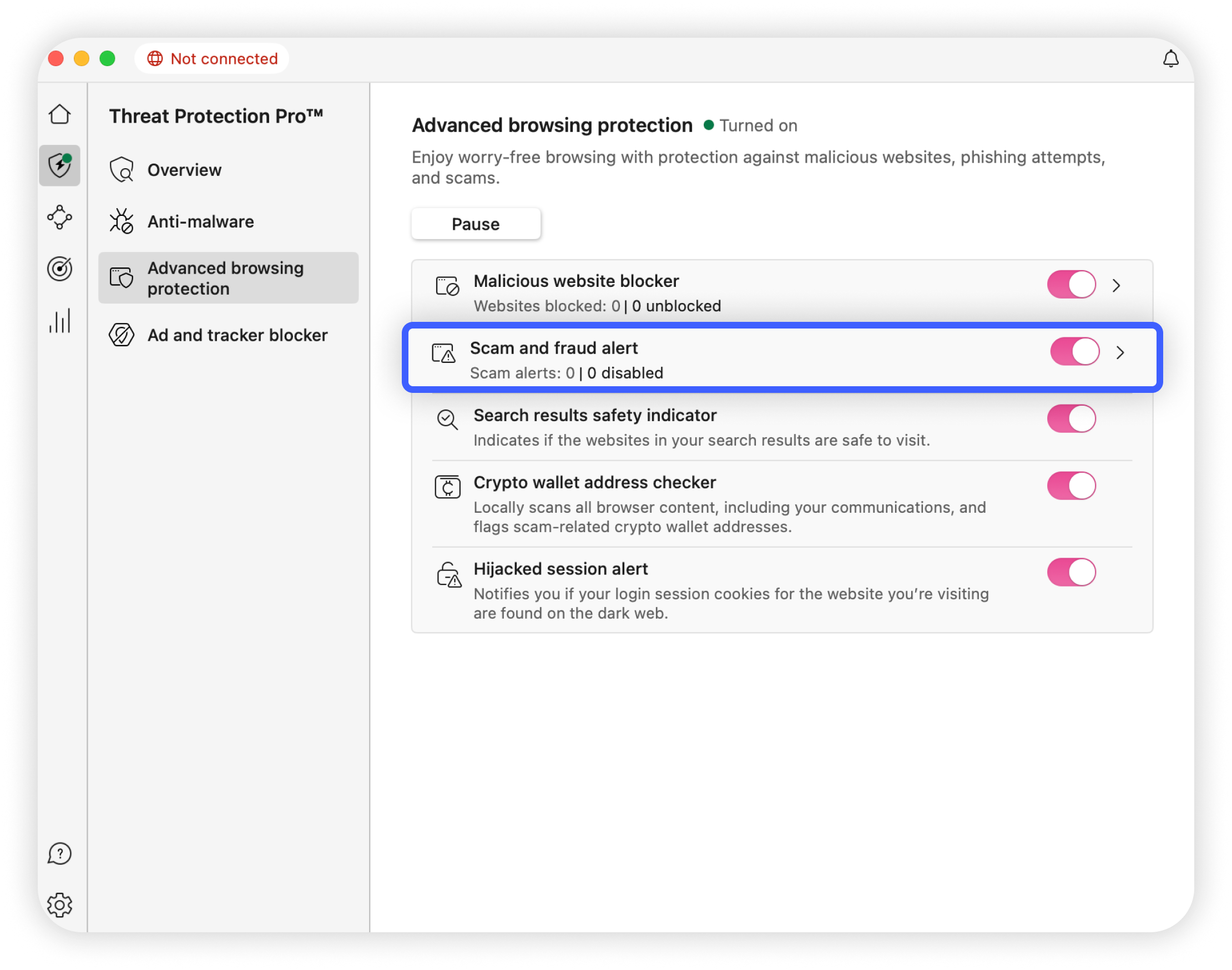 Not connected

Threat Protection Pro™

Overview

Anti-malware

Advanced browsing protection

Ad and tracker blocker

Advanced browsing protection Turned on

Enjoy worry-free browsing with protection against malicious websites, phishing attempts, and scams.

Pause

Malicious website blocker
Websites blocked: 0 | 0 unblocked

Scam and fraud alert
Scam alerts: 0 | 0 disabled

Search results safety indicator
Indicates if the websites in your search results are safe to visit.

Crypto wallet address checker
Locally scans all browser content, including your communications, and flags scam-related crypto wallet addresses.

Hijacked session alert
Notifies you if your login session cookies for the website you're visiting are found on the dark web.